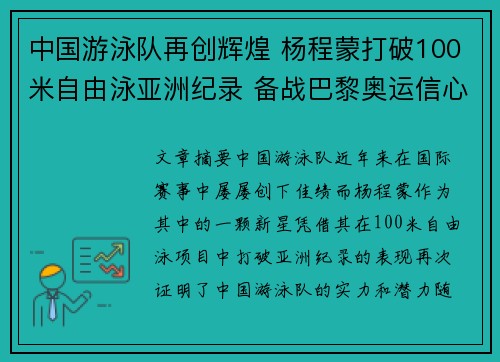 中国游泳队再创辉煌 杨程蒙打破100米自由泳亚洲纪录 备战巴黎奥运信心

文章摘要中国游泳队近年来在国际赛事中屡屡创下佳绩而杨程蒙作为其中的一颗新星凭借其在100米自由泳项目中打破亚洲纪录的表现再次证明了中国游泳队的实力和潜力随